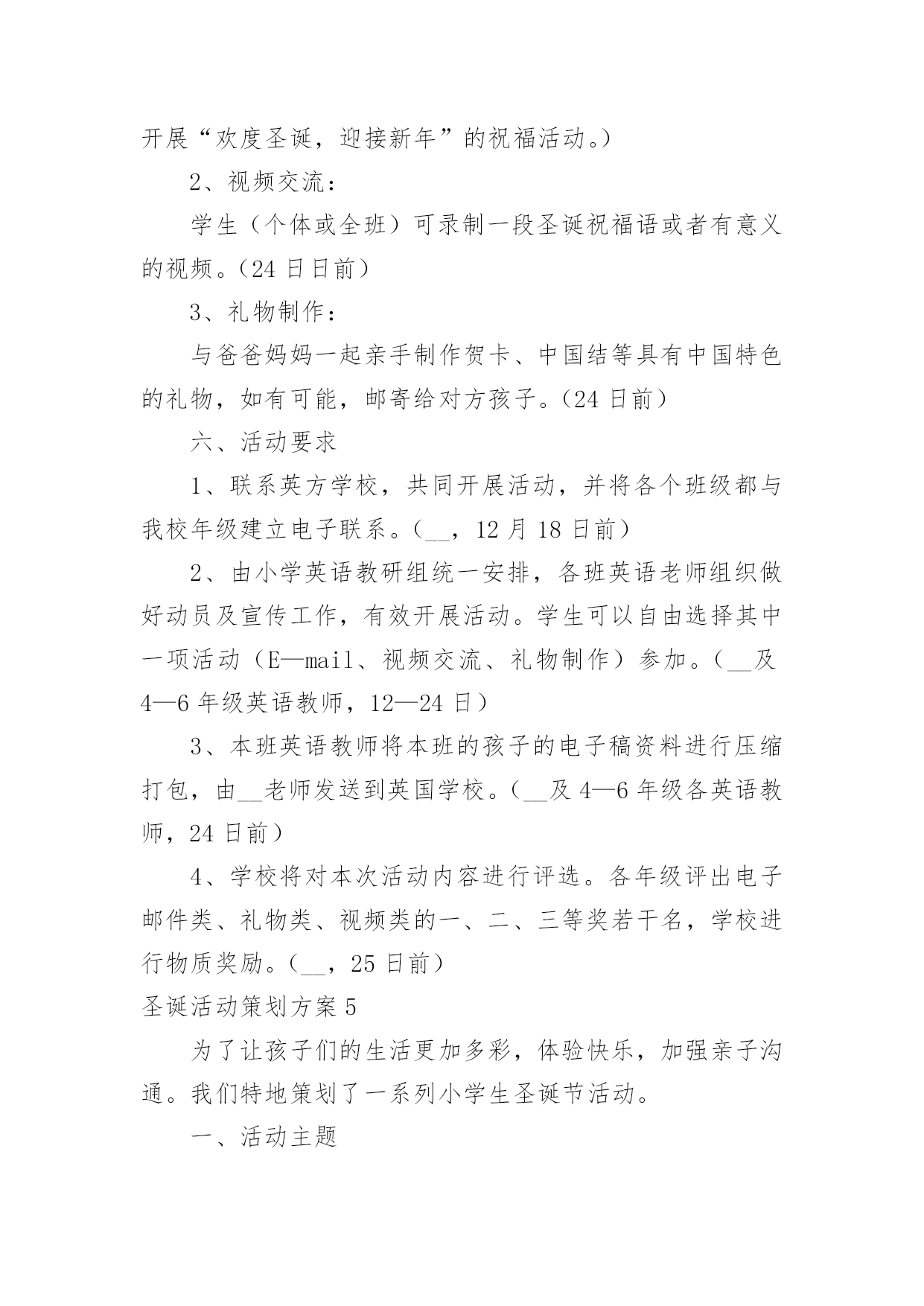 开展“欢度圣诞，迎接新年”的祝福活动。）

2、视频交流：

学生（个体或全班）可录制一段圣诞祝福语或者有意义的视频。（24日日前）

3、礼物制作：

与爸爸妈妈一起亲手制作贺卡、中国结等具有中国特色的礼物，如有可能，邮寄给对方孩子。（24日前）

六、活动要求

1、联系英方学校，共同开展活动，并将各个班级都与我校年级建立电子联系。（__，12月18日前）

2、由小学英语教研组统一安排，各班英语老师组织做好动员及宣传工作，有效开展活动。学生可以自由选择其中一项活动（E—mail、视频交流、礼物制作）参加。（__及4—6年级英语教师，12—24日）

3、本班英语教师将本班的孩子的电子稿资料进行压缩打包，由__老师发送到英国学校。（__及4—6年级各英语教师，24日前）

4、学校将对本次活动内容进行评选。各年级评出电子邮件类、礼物类、视频类的一、二、三等奖若干名，学校进行物质奖励。（__，25日前）

圣诞活动策划方案5

为了让孩子们的生活更加多彩，体验快乐，加强亲子沟通。我们特地策划了一系列小学生圣诞节活动。

一、活动主题